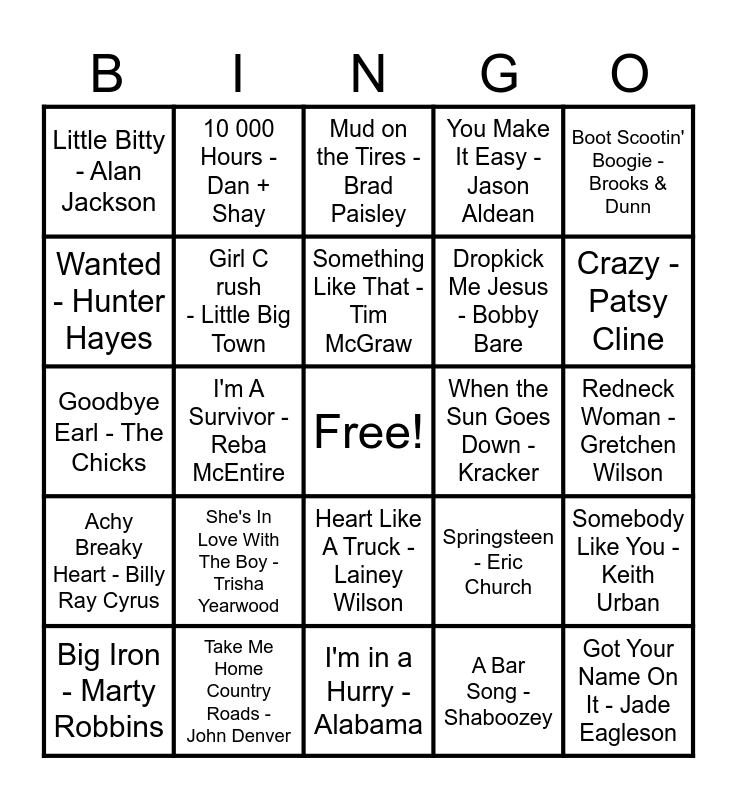 | B | I | N | G | O |
|---|---|---|---|---|
| Little Bitty - Alan Jackson | 10 000 Hours - Dan + Shay | Mud on the Tires - Brad Paisley | You Make It Easy - Jason Aldean | Boot Scootin' Boogie - Brooks & Dunn |
| Wanted - Hunter Hayes | Girl C rush - Little Big Town | Something Like That - Tim McGraw | Dropkick Me Jesus - Bobby Bare | Crazy - Patsy Cline |
| Goodbye Earl - The Chicks | I'm A Survivor - Reba McEntire | Free! | When the Sun Goes Down - Kracker | Redneck Woman - Gretchen Wilson |
| Achy Breaky Heart - Billy Ray Cyrus | She's In Love With The Boy - Trisha Yearwood | Heart Like A Truck - Lainey Wilson | Springsteen - Eric Church | Somebody Like You - Keith Urban |
| Big Iron - Marty Robbins | Take Me Home Country Roads - John Denver | I'm in a Hurry - Alabama | A Bar Song - Shaboozey | Got Your Name On It - Jade Eagleson |